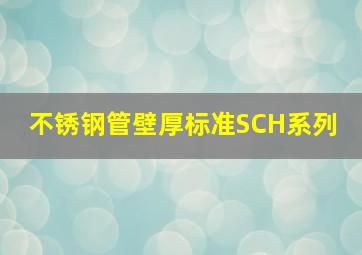 不锈钢管壁厚标准SCH系列